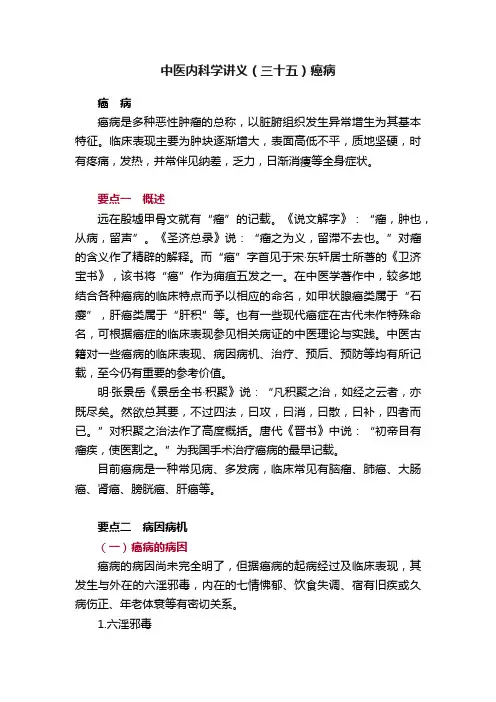 中医内科学讲义（三十五）癌病

癌　病

癌病是多种恶性肿瘤的总称，以脏腑组织发生异常增生为其基本特征。临床表现主要为肿块逐渐增大，表面高低不平，质地坚硬，时有疼痛，发热，并常伴见纳差，乏力，日渐消瘦等全身症状。

要点一　概述

远在殷墟甲骨文就有“瘤”的记载。《说文解字》：“瘤，肿也，从病，留声”。《圣济总录》说：“瘤之为义，留滞不去也。”对瘤的含义作了精辟的解释。而“癌”字首见于宋·东轩居士所著的《卫济宝书》，该书将“癌”作为痈疽五发之一。在中医学著作中，较多地结合各种癌病的临床特点而予以相应的命名，如甲状腺癌类属于“石瘿”，肝癌类属于“肝积”等。也有一些现代癌症在古代未作特殊命名，可根据癌症的临床表现参见相关病证的中医理论与实践。中医古籍对一些癌病的临床表现、病因病机、治疗、预后、预防等均有所记载，至今仍有重要的参考价值。

明·张景岳《景岳全书·积聚》说：“凡积聚之治，如经之云者，亦既尽矣。然欲总其要，不过四法，曰攻，曰消，曰散，曰补，四者而已。”对积聚之治法作了高度概括。唐代《晋书》中说：“初帝目有瘤疾，使医割之。”为我国手术治疗癌病的最早记载。

目前癌病是一种常见病、多发病，临床常见有脑瘤、肺癌、大肠癌、肾癌、膀胱癌、肝癌等。

要点二　病因病机

（一）癌病的病因

癌病的病因尚未完全明了，但据癌病的起病经过及临床表现，其发生与外在的六淫邪毒，内在的七情怫郁、饮食失调、宿有旧疾或久病伤正、年老体衰等有密切关系。

1.六淫邪毒